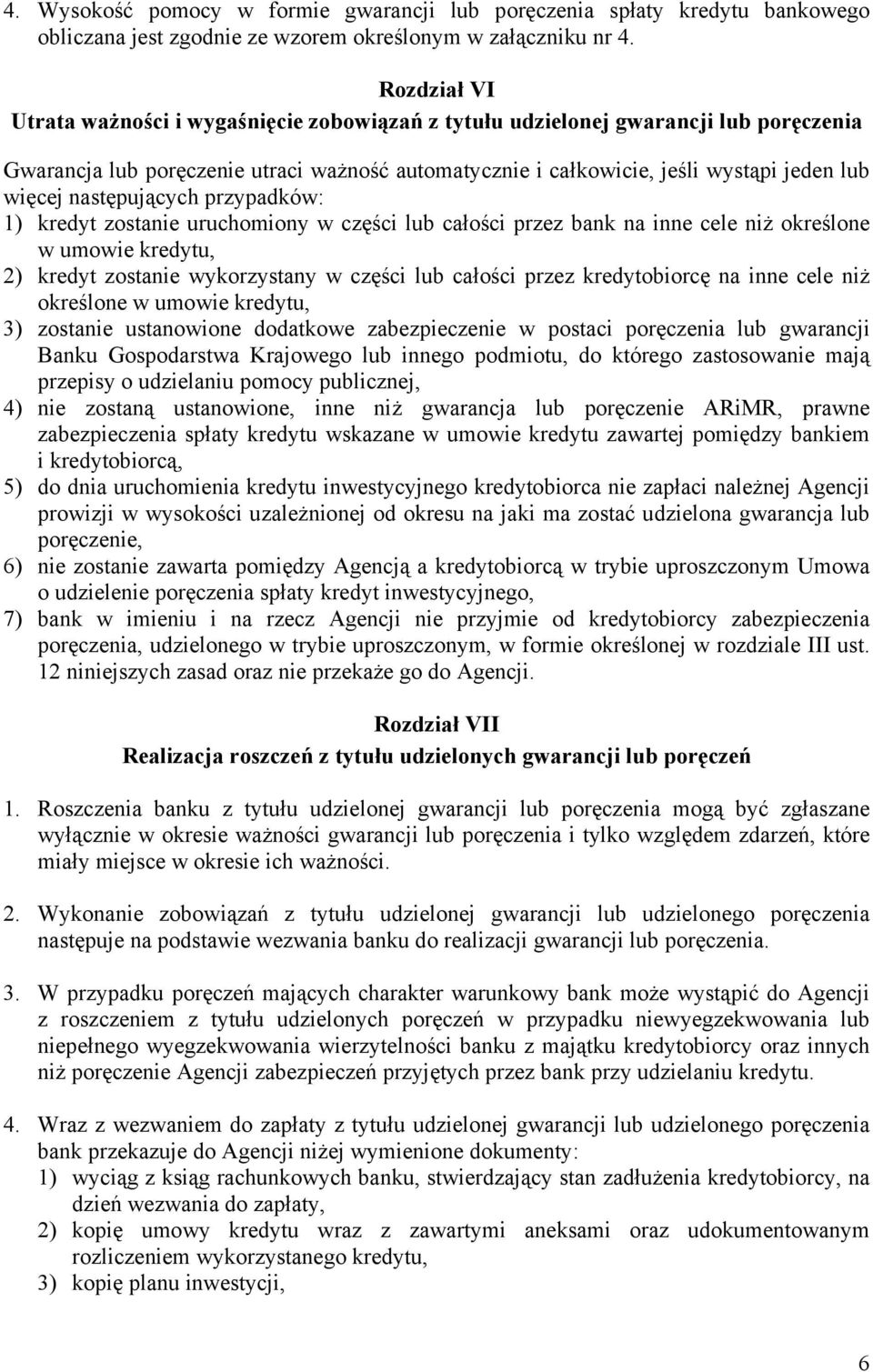 4. Wysokość pomocy w formie gwarancji lub poręczenia spłaty kredytu bankowego obliczana jest zgodnie ze wzorem określonym w załączniku nr 4.

Rozdział VI
Utrata ważności i wygaśnięcie zobowiązań z tytułu udzielonej gwarancji lub poręczenia

Gwarancja lub poręczenie utraci ważność automatycznie i całkowicie, jeśli wystąpi jeden lub więcej następujących przypadków:
1) kredyt zostanie uruchomiony w części lub całości przez bank na inne cele niż określone w umowie kredytu,
2) kredyt zostanie wykorzystany w części lub całości przez kredytobiorcę na inne cele niż określone w umowie kredytu,
3) zostanie ustanowione dodatkowe zabezpieczenie w postaci poręczenia lub gwarancji Banku Gospodarstwa Krajowego lub innego podmiotu, do którego zastosowanie mają przepisy o udzielaniu pomocy publicznej,
4) nie zostaną ustanowione, inne niż gwarancja lub poręczenie ARiMR, prawne zabezpieczenia spłaty kredytu wskazane w umowie kredytu zawartej pomiędzy bankiem i kredytobiorcą,
5) do dnia uruchomienia kredytu inwestycyjnego kredytobiorca nie zapłaci należnej Agencji prowizji w wysokości uzależnionej od okresu na jaki ma zostać udzielona gwarancja lub poręczenie,
6) nie zostanie zawarta pomiędzy Agencją a kredytobiorcą w trybie uproszczonym Umowa o udzielenie poręczenia spłaty kredyt inwestycyjnego,
7) bank w imieniu i na rzecz Agencji nie przyjmie od kredytobiorcy zabezpieczenia poręczenia, udzielonego w trybie uproszczonym, w formie określonej w rozdziale III ust. 12 niniejszych zasad oraz nie przekaże go do Agencji.

Rozdział VII
Realizacja roszczeń z tytułu udzielonych gwarancji lub poręczeń

1. Roszczenia banku z tytułu udzielonej gwarancji lub poręczenia mogą być zgłaszane wyłącznie w okresie ważności gwarancji lub poręczenia i tylko względem zdarzeń, które miały miejsce w okresie ich ważności.

2. Wykonanie zobowiązań z tytułu udzielonej gwarancji lub udzielonego poręczenia następuje na podstawie wezwania banku do realizacji gwarancji lub poręczenia.

3. W przypadku poręczeń mających charakter warunkowy bank może wystąpić do Agencji z roszczeniem z tytułu udzielonych poręczeń w przypadku niewyegzekwowania lub niepełnego wyegzekwowania wierzytelności banku z majątku kredytobiorcy oraz innych niż poręczenie Agencji zabezpieczeń przyjętych przez bank przy udzielaniu kredytu.

4. Wraz z wezwaniem do zapłaty z tytułu udzielonej gwarancji lub udzielonego poręczenia bank przekazuje do Agencji niżej wymienione dokumenty:
1) wyciąg z ksiąg rachunkowych banku, stwierdzający stan zadłużenia kredytobiorcy, na dzień wezwania do zapłaty,
2) kopię umowy kredytu wraz z zawartymi aneksami oraz udokumentowanym rozliczeniem wykorzystanego kredytu,
3) kopię planu inwestycji,

6